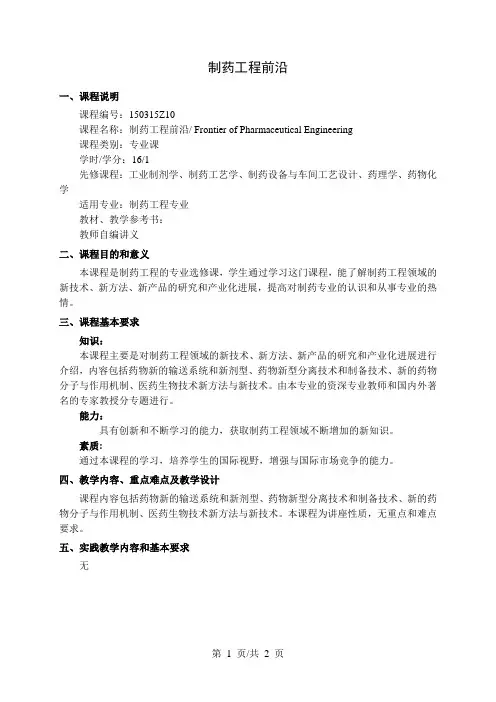 制药工程前沿

一、课程说明

课程编号：150315Z10

课程名称：制药工程前沿/ Frontier of Pharmaceutical Engineering

课程类别：专业课

学时/学分：16/1

先修课程：工业制剂学、制药工艺学、制药设备与车间工艺设计、药理学、药物化学

适用专业：制药工程专业

教材、教学参考书：

教师自编讲义

二、课程目的和意义

本课程是制药工程的专业选修课，学生通过学习这门课程，能了解制药工程领域的新技术、新方法、新产品的研究和产业化进展，提高对制药专业的认识和从事专业的热情。

三、课程基本要求

知识：

本课程主要是对制药工程领域的新技术、新方法、新产品的研究和产业化进展进行介绍，内容包括药物新的输送系统和新剂型、药物新型分离技术和制备技术、新的药物分子与作用机制、医药生物技术新方法与新技术。由本专业的资深专业教师和国内外著名的专家教授分专题进行。

能力：

具有创新和不断学习的能力，获取制药工程领域不断增加的新知识。

素质：

通过本课程的学习，培养学生的国际视野，增强与国际市场竞争的能力。

四、教学内容、重点难点及教学设计

课程内容包括药物新的输送系统和新剂型、药物新型分离技术和制备技术、新的药物分子与作用机制、医药生物技术新方法与新技术。本课程为讲座性质，无重点和难点要求。

五、实践教学内容和基本要求

无

第 1 页/共 2 页